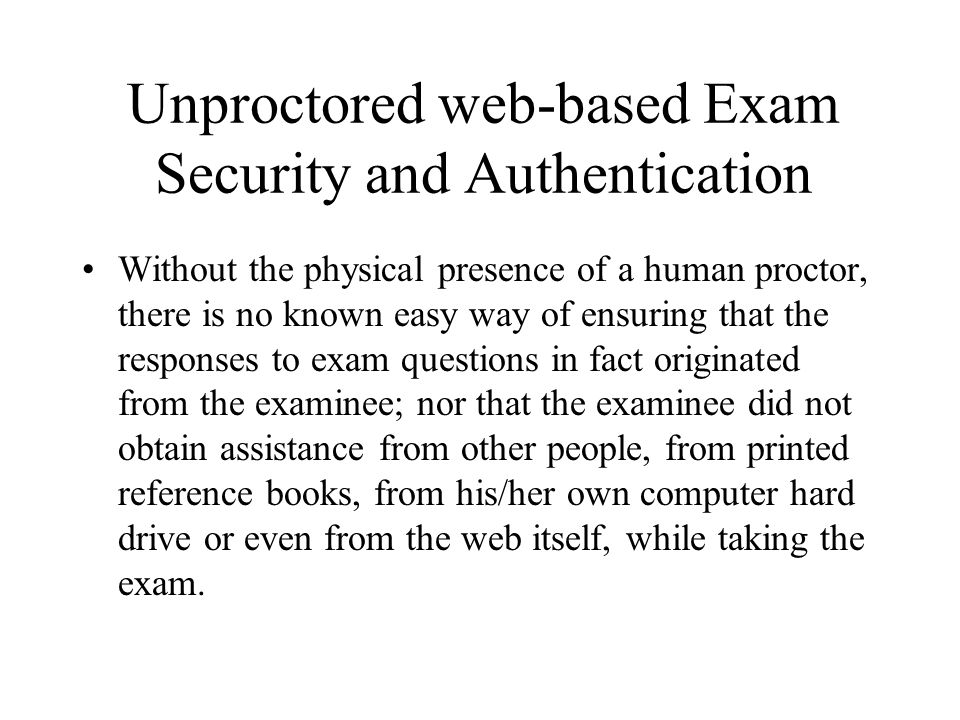 Unproctored web-based Exam Security and Authentication

• Without the physical presence of a human proctor, there is no known easy way of ensuring that the responses to exam questions in fact originated from the examinee; nor that the examinee did not obtain assistance from other people, from printed reference books, from his/her own computer hard drive or even from the web itself, while taking the exam.